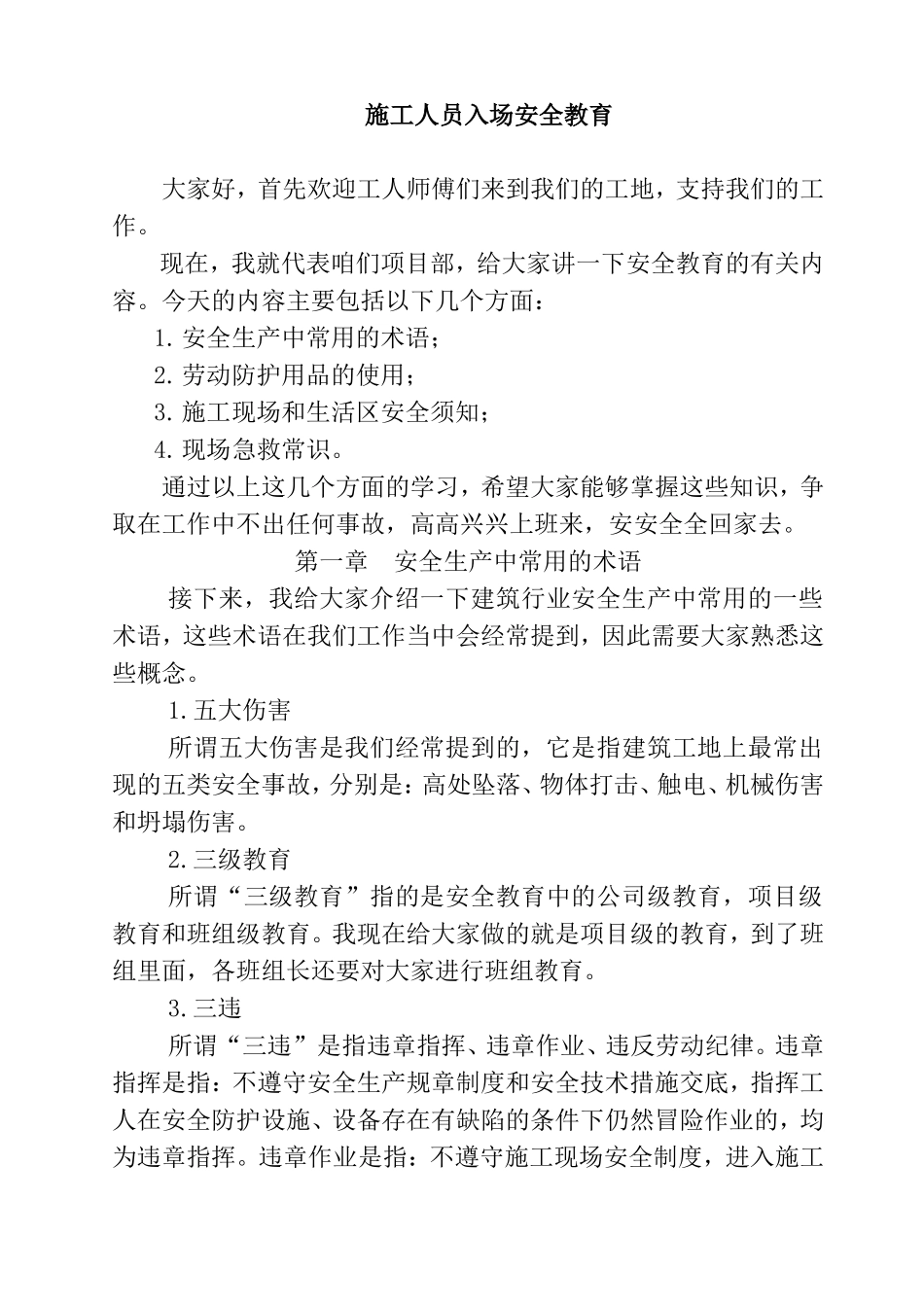 施工人员入场安全教育

大家好，首先欢迎工人师傅们来到我们的工地，支持我们的工作。

现在，我就代表咱们项目部，给大家讲一下安全教育的有关内容。今天的内容主要包括以下几个方面：

1.安全生产中常用的术语；

2.劳动防护用品的使用；

3.施工现场和生活区安全须知；

4.现场急救常识。

通过以上这几个方面的学习，希望大家能够掌握这些知识，争取在工作中不出任何事故，高高兴兴上班来，安安全全回家去。

第一章　安全生产中常用的术语

接下来，我给大家介绍一下建筑行业安全生产中常用的一些术语，这些术语在我们工作当中会经常提到，因此需要大家熟悉这些概念。

1.五大伤害

所谓五大伤害是我们经常提到的，它是指建筑工地上最常出现的五类安全事故，分别是：高处坠落、物体打击、触电、机械伤害和坍塌伤害。

2.三级教育

所谓“三级教育”指的是安全教育中的公司级教育，项目级教育和班组级教育。我现在给大家做的就是项目级的教育，到了班组里面，各班组长还要对大家进行班组教育。

3.三违

所谓“三违”是指违章指挥、违章作业、违反劳动纪律。违章指挥是指：不遵守安全生产规章制度和安全技术措施交底，指挥工人在安全防护设施、设备存在有缺陷的条件下仍然冒险作业的，均为违章指挥。违章作业是指：不遵守施工现场安全制度，进入施工